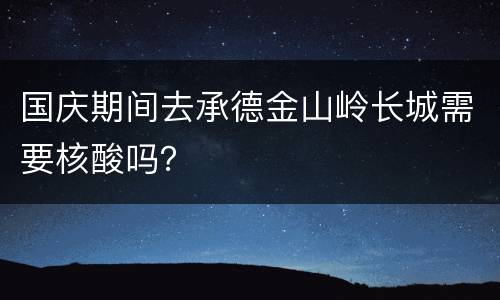 国庆期间去承德金山岭长城需要核酸吗?